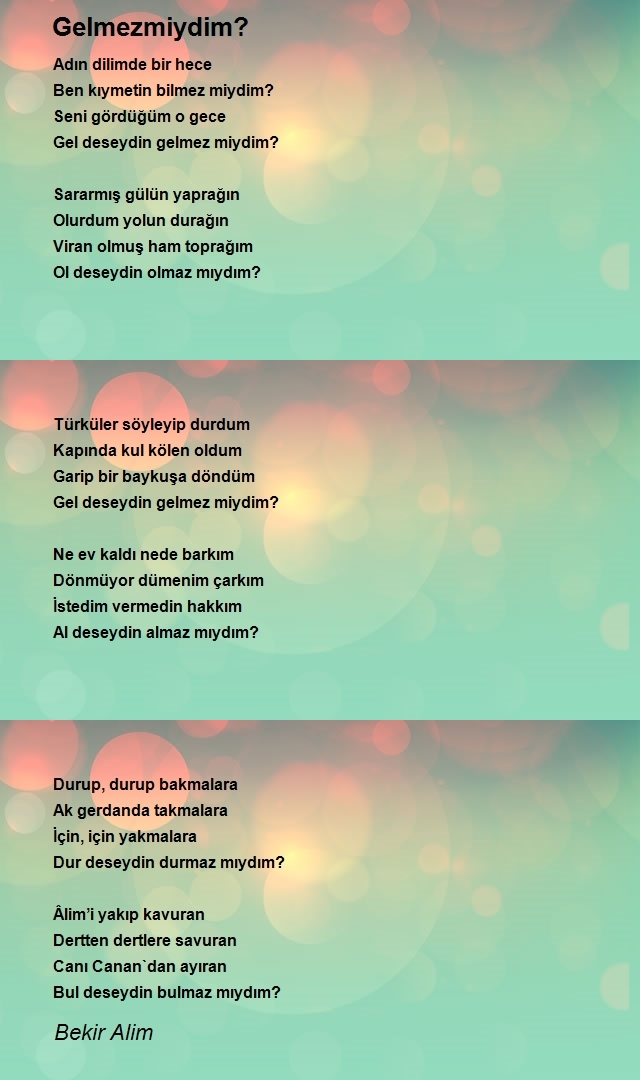 Gelmezmiydim?

Adın dilimde bir hece
Ben kıymetin bilmez miydim?
Seni gördüğüm o gece
Gel deseydin gelmez miydim?

Sararmış gülün yaprağın
Olurdum yolun durağın
Viran olmuş ham toprağım
Ol deseydin olmaz mıydım?

Türküler söyleyip durdum
Kapında kul kölen oldum
Garip bir baykuşa döndüm
Gel deseydin gelmez miydim?

Ne ev kaldı nede barkım
Dönmüyor dümenim çarkım
İstedim vermedin hakkım
Al deseydin almaz mıydım?

Durup, durup bakmalara
Ak gerdanda takmalara
İçin, için yakmalara
Dur deseydin durmaz mıydım?

Âlim'i yakıp kavuran
Dertten dertlere savuran
Canı Canan`dan ayıran
Bul deseydin bulmaz mıydım?

Bekir Alim